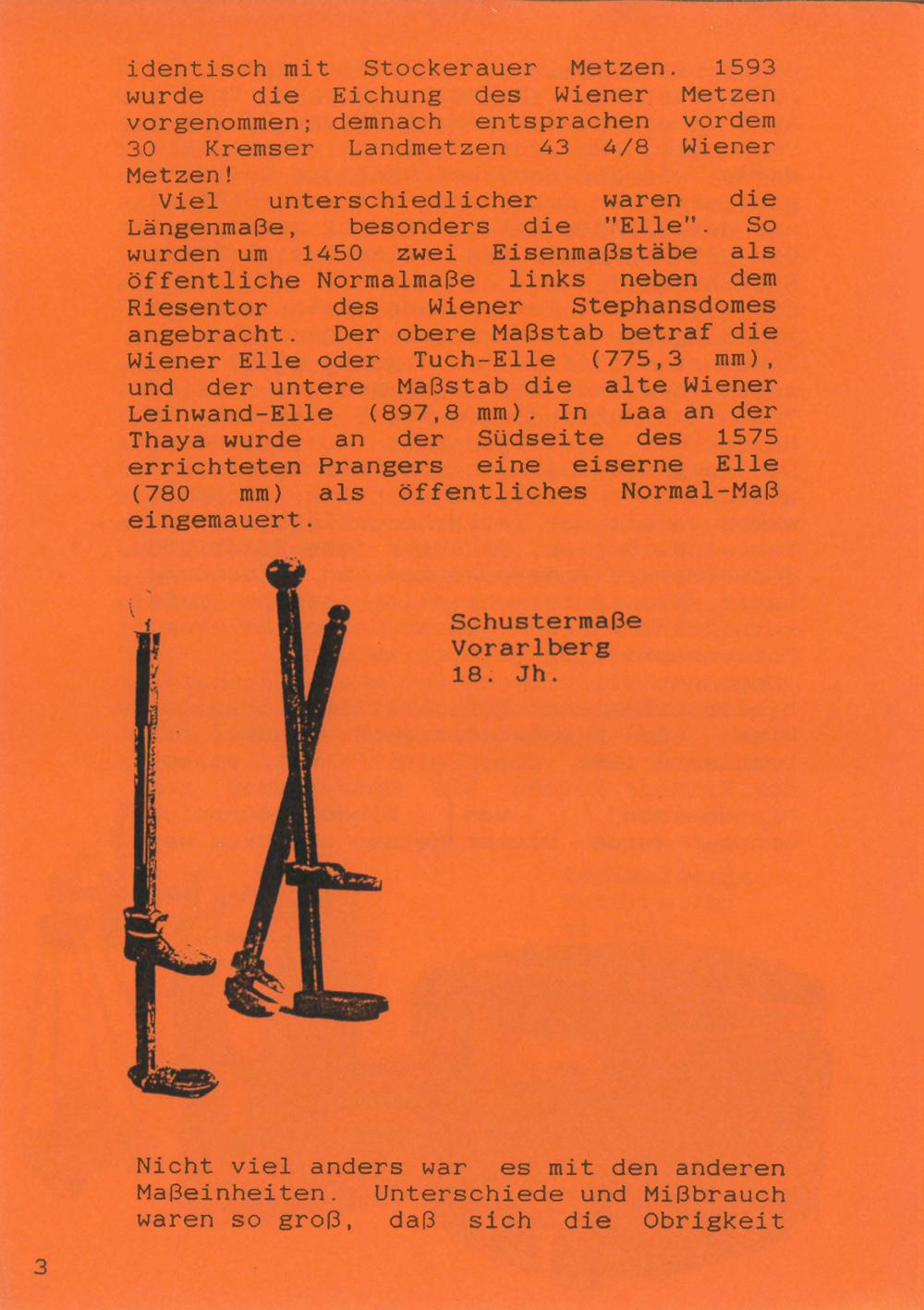 identisch mit Stockerauer Metzen. 1593 wurde die Eichung des Wiener Metzen vorgenommen; demnach entsprachen vordem 30 Kremser Landmetzen 43 4/8 Wiener Metzen!

Viel unterschiedlicher waren die Längenmaße, besonders die "Elle". So wurden um 1450 zwei Eisenmaßstäbe als öffentliche Normalmaße links neben dem Riesentor des Wiener Stephansdomes angebracht. Der obere Maßstab betraf die Wiener Elle oder Tuch-Elle (775,3 mm), und der untere Maßstab die alte Wiener Leinwand-Elle (897,8 mm). In Laa an der Thaya wurde an der Südseite des 1575 errichteten Prangers eine eiserne Elle (780 mm) als öffentliches Normal-Maß eingemauert.

Schustermaße
Vorarlberg
18. Jh.

Nicht viel anders war es mit den anderen Maßeinheiten. Unterschiede und Mißbrauch waren so groß, daß sich die Obrigkeit

3